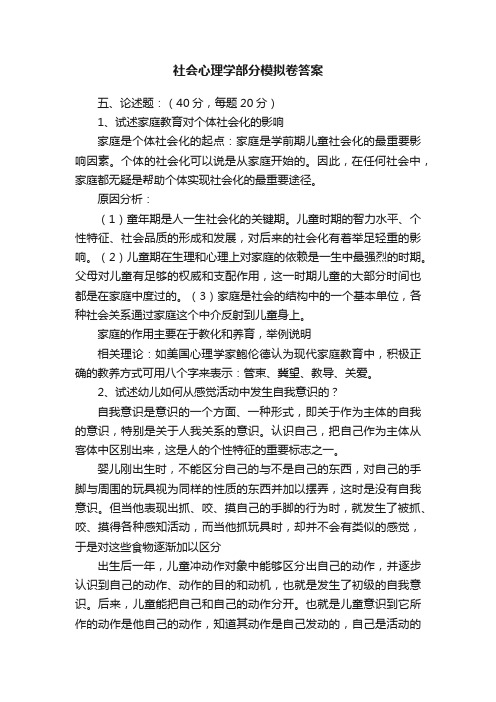 社会心理学部分模拟卷答案

五、论述题：（40分，每题20分）

1、试述家庭教育对个体社会化的影响

家庭是个体社会化的起点：家庭是学前期儿童社会化的最重要影响因素。个体的社会化可以说是从家庭开始的。因此，在任何社会中，家庭都无疑是帮助个体实现社会化的最重要途径。

原因分析：

（1）童年期是人一生社会化的关键期。儿童时期的智力水平、个性特征、社会品质的形成和发展，对后来的社会化有着举足轻重的影响。（2）儿童期在生理和心理上对家庭的依赖是一生中最强烈的时期。父母对儿童有足够的权威和支配作用，这一时期儿童的大部分时间也都是在家庭中度过的。（3）家庭是社会的结构中的一个基本单位，各种社会关系通过家庭这个中介反射到儿童身上。

家庭的作用主要在于教化和养育，举例说明

相关理论：如美国心理学家鲍伦德认为现代家庭教育中，积极正确的教养方式可用八个字来表示：管束、冀望、教导、关爱。

2、试述幼儿如何从感觉活动中发生自我意识的？

自我意识是意识的一个方面、一种形式，即关于作为主体的自我的意识，特别是关于人我关系的意识。认识自己，把自己作为主体从客体中区别出来，这是人的个性特征的重要标志之一。

婴儿刚出生时，不能区分自己的与不是自己的东西，对自己的手脚与周围的玩具视为同样的性质的东西并加以摆弄，这时是没有自我意识。但当他表现出抓、咬、摸自己的手脚的行为时，就发生了被抓、咬、摸得各种感知活动，而当他抓玩具时，却并不会有类似的感觉，于是对这些食物逐渐加以区分

出生后一年，儿童冲动作对象中能够区分出自己的动作，并逐步认识到自己的动作、动作的目的和动机，也就是发生了初级的自我意识。后来，儿童能把自己和自己的动作分开。也就是儿童意识到它所作的动作是他自己的动作，知道其动作是自己发动的，自己是活动的